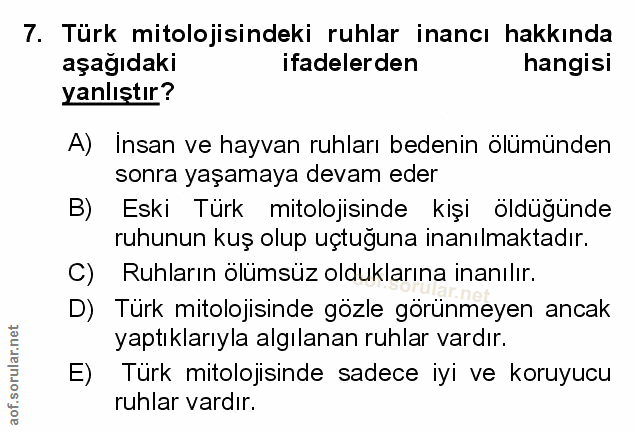 7. Türk mitolojisindeki ruhlar inancı hakkında aşağıdaki ifadelerden hangisi yanlıştır?

A) İnsan ve hayvan ruhları bedenin ölümünden sonra yaşamaya devam eder

B) Eski Türk mitolojisinde kişi öldüğünde ruhunun kuş olup uçtuğuna inanılmaktadır.

C) Ruhların ölümsüz olduklarına inanılır.

D) Türk mitolojisinde gözle görünmeyen ancak yaptıklarıyla algılanan ruhlar vardır.

E) Türk mitolojisinde sadece iyi ve koruyucu ruhlar vardır.

aof.sorular.net